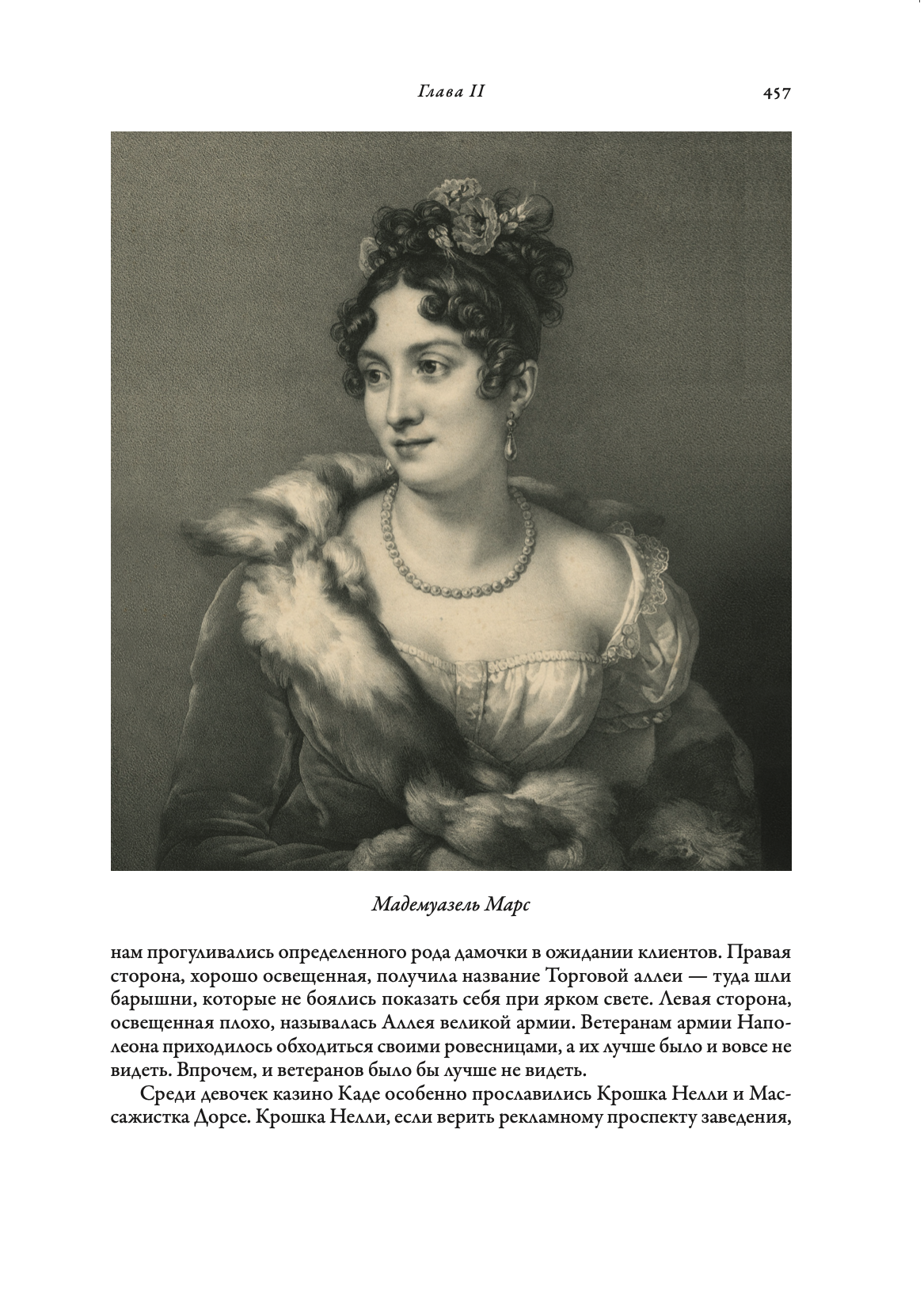 Глава II 457

Мадемуазель Марс

нам прогуливались определенного рода дамочки в ожидании клиентов. Правая сторона, хорошо освещенная, получила название Торговой аллеи — туда шли барышни, которые не боялись показать себя при ярком свете. Левая сторона, освещенная плохо, называлась Аллея великой армии. Ветеранам армии Наполеона приходилось обходиться своими ровесницами, а их лучше было и вовсе не видеть. Впрочем, и ветеранов было бы лучше не видеть.

Среди девочек казино Каде особенно прославились Крошка Нелли и Массажистка Дорсе. Крошка Нелли, если верить рекламному проспекту заведения,